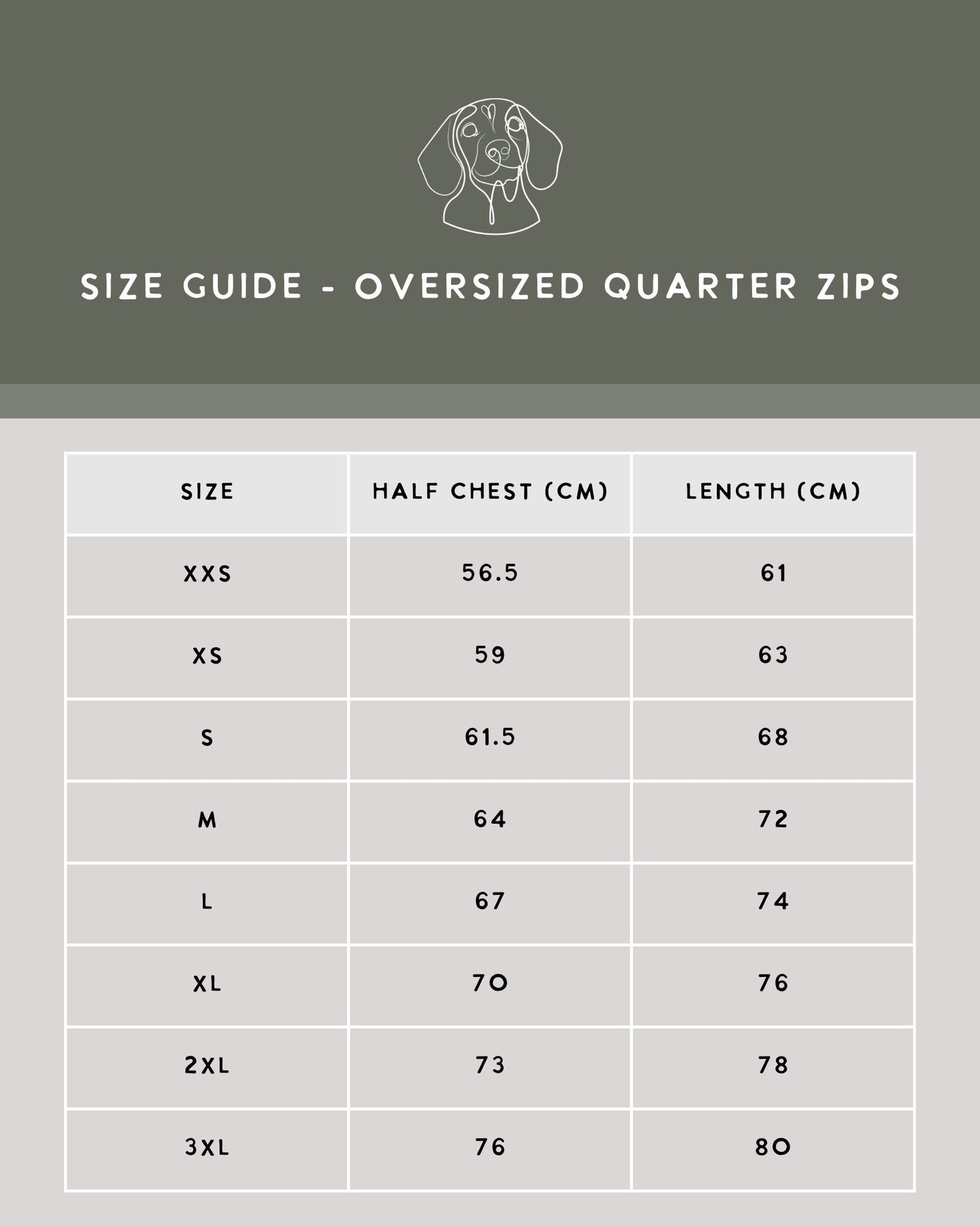 SIZE GUIDE - OVERSIZED QUARTER ZIPS

| SIZE | HALF CHEST (CM) | LENGTH (CM) |
|---|---|---|
| XXS | 56.5 | 61 |
| XS | 59 | 63 |
| S | 61.5 | 68 |
| M | 64 | 72 |
| L | 67 | 74 |
| XL | 70 | 76 |
| 2XL | 73 | 78 |
| 3XL | 76 | 80 |